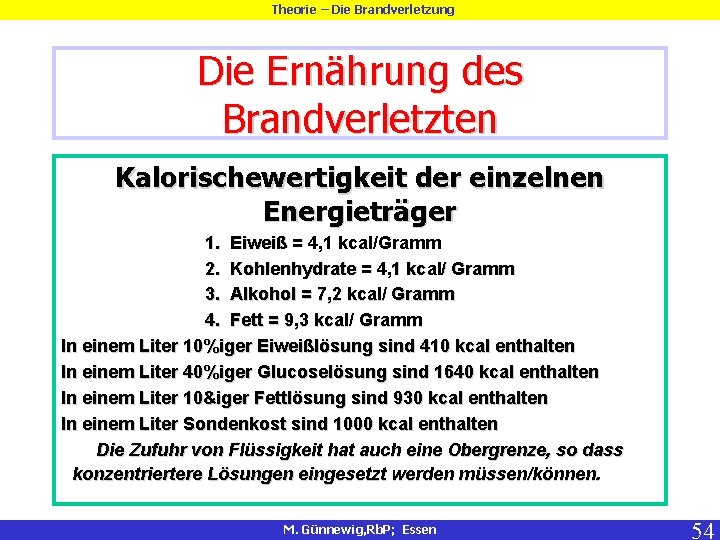 Theorie – Die Brandverletzung

Die Ernährung des Brandverletzten

Kalorischewertigkeit der einzelnen Energieträger

1. Eiweiß = 4,1 kcal/Gramm
2. Kohlenhydrate = 4,1 kcal/ Gramm
3. Alkohol = 7,2 kcal/ Gramm
4. Fett = 9,3 kcal/ Gramm

In einem Liter 10%iger Eiweißlösung sind 410 kcal enthalten
In einem Liter 40%iger Glucoselösung sind 1640 kcal enthalten
In einem Liter 10&iger Fettlösung sind 930 kcal enthalten
In einem Liter Sondenkost sind 1000 kcal enthalten

Die Zufuhr von Flüssigkeit hat auch eine Obergrenze, so dass konzentriertere Lösungen eingesetzt werden müssen/können.

M. Günnewig,RbP; Essen

54